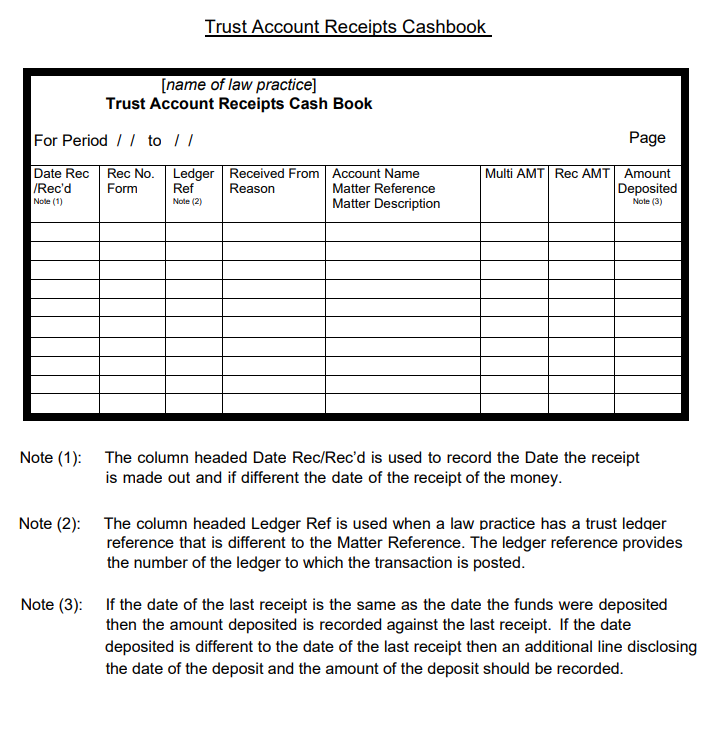 Trust Account Receipts Cashbook

[name of law practice]
Trust Account Receipts Cash Book

For Period / / to / /

Page

| Date Rec /Rec'd Note (1) | Rec No. Form | Ledger Ref Note (2) | Received From Reason | Account Name Matter Reference Matter Description | Multi AMT | Rec AMT | Amount Deposited Note (3) |
|---|---|---|---|---|---|---|---|
| | | | | | | | |
| | | | | | | | |
| | | | | | | | |
| | | | | | | | |
| | | | | | | | |
| | | | | | | | |
| | | | | | | | |
| | | | | | | | |
| | | | | | | | |
| | | | | | | | |

Note (1): The column headed Date Rec/Rec'd is used to record the Date the receipt is made out and if different the date of the receipt of the money.

Note (2): The column headed Ledger Ref is used when a law practice has a trust ledger reference that is different to the Matter Reference. The ledger reference provides the number of the ledger to which the transaction is posted.

Note (3): If the date of the last receipt is the same as the date the funds were deposited then the amount deposited is recorded against the last receipt. If the date deposited is different to the date of the last receipt then an additional line disclosing the date of the deposit and the amount of the deposit should be recorded.